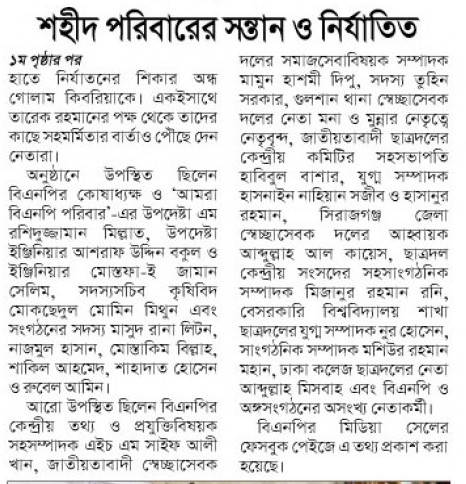 শহীদ পরিবারের সন্তান ও নির্যাতিত

১ম পৃষ্ঠার পর
হাতে নির্যাতনের শিকার অন্ধ গোলাম কিবরিয়াকে। একইসাথে তারেক রহমানের পক্ষ থেকে তাদের কাছে সহমর্মিতার বার্তাও পৌঁছে দেন নেতারা।

অনুষ্ঠানে উপস্থিত ছিলেন বিএনপির কোষাধ্যক্ষ ও 'আমরা বিএনপি পরিবার'-এর উপদেষ্টা এম রশিদুজ্জামান মিল্লাত, উপদেষ্টা ইঞ্জিনিয়ার আশরাফ উদ্দিন বকুল ও ইঞ্জিনিয়ার মোস্তফা-ই জামান সেলিম, সদস্যসচিব কৃষিবিদ মোকছেদুল মোমিন মিথুন এবং সংগঠনের সদস্য মাসুদ রানা লিটন, নাজমুল হাসান, মোস্তাকিম বিল্লাহ, শাকিল আহমেদ, শাহাদাত হোসেন ও রুবেল আমিন।

আরো উপস্থিত ছিলেন বিএনপির কেন্দ্রীয় তথ্য ও প্রযুক্তিবিষয়ক সহসম্পাদক এইচ এম সাইফ আলী খান, জাতীয়তাবাদী স্বেচ্ছাসেবক দলের সমাজসেবাবিষয়ক সম্পাদক মামুন হাশমী দিপু, সদস্য তুহিন সরকার, গুলশান থানা স্বেচ্ছাসেবক দলের নেতা মনা ও মুন্নার নেতৃত্বে নেতৃবৃন্দ, জাতীয়তাবাদী ছাত্রদলের কেন্দ্রীয় কমিটির সহসভাপতি হাবিবুল বাশার, যুগ্ম সম্পাদক হাসনাইন নাহিয়ান সজীব ও হাসানুর রহমান, সিরাজগঞ্জ জেলা স্বেচ্ছাসেবক দলের আহ্বায়ক আব্দুল্লাহ আল কায়েস, ছাত্রদল কেন্দ্রীয় সংসদের সহসাংগঠনিক সম্পাদক মিজানুর রহমান রনি, বেসরকারি বিশ্ববিদ্যালয় শাখা ছাত্রদলের যুগ্ম সম্পাদক নুর হোসেন, সাংগঠনিক সম্পাদক মশিউর রহমান মহান, ঢাকা কলেজ ছাত্রদলের নেতা আব্দুল্লাহ মিসবাহ এবং বিএনপি ও অঙ্গসংগঠনের অসংখ্য নেতাকর্মী।

বিএনপির মিডিয়া সেলের ফেসবুক পেইজে এ তথ্য প্রকাশ করা হয়েছে।